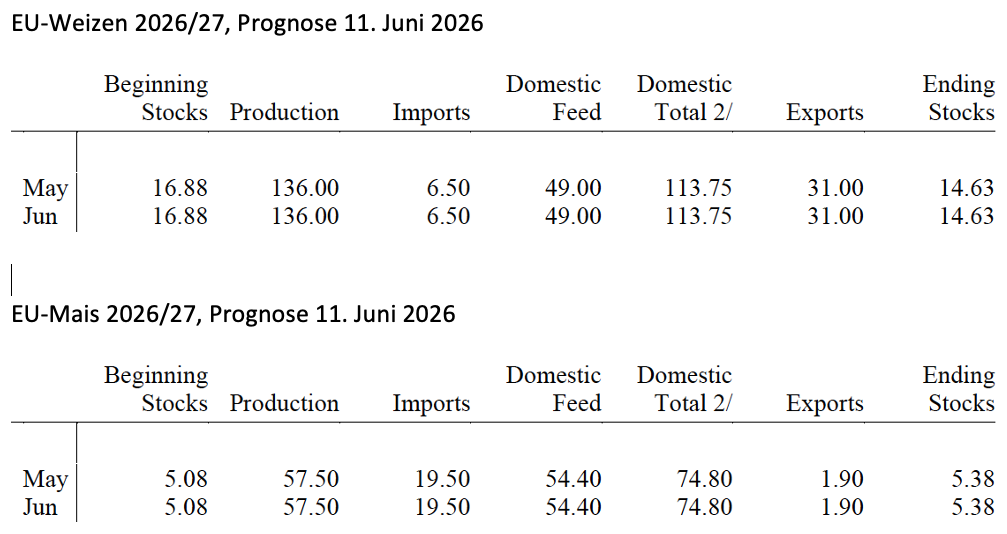 EU-Weizen 2026/27, Prognose 11. Juni 2026

|  | Beginning Stocks | Production | Imports | Domestic Feed | Domestic Total 2/ | Exports | Ending Stocks |
|---|---|---|---|---|---|---|---|
| May | 16.88 | 136.00 | 6.50 | 49.00 | 113.75 | 31.00 | 14.63 |
| Jun | 16.88 | 136.00 | 6.50 | 49.00 | 113.75 | 31.00 | 14.63 |

EU-Mais 2026/27, Prognose 11. Juni 2026

|  | Beginning Stocks | Production | Imports | Domestic Feed | Domestic Total 2/ | Exports | Ending Stocks |
|---|---|---|---|---|---|---|---|
| May | 5.08 | 57.50 | 19.50 | 54.40 | 74.80 | 1.90 | 5.38 |
| Jun | 5.08 | 57.50 | 19.50 | 54.40 | 74.80 | 1.90 | 5.38 |